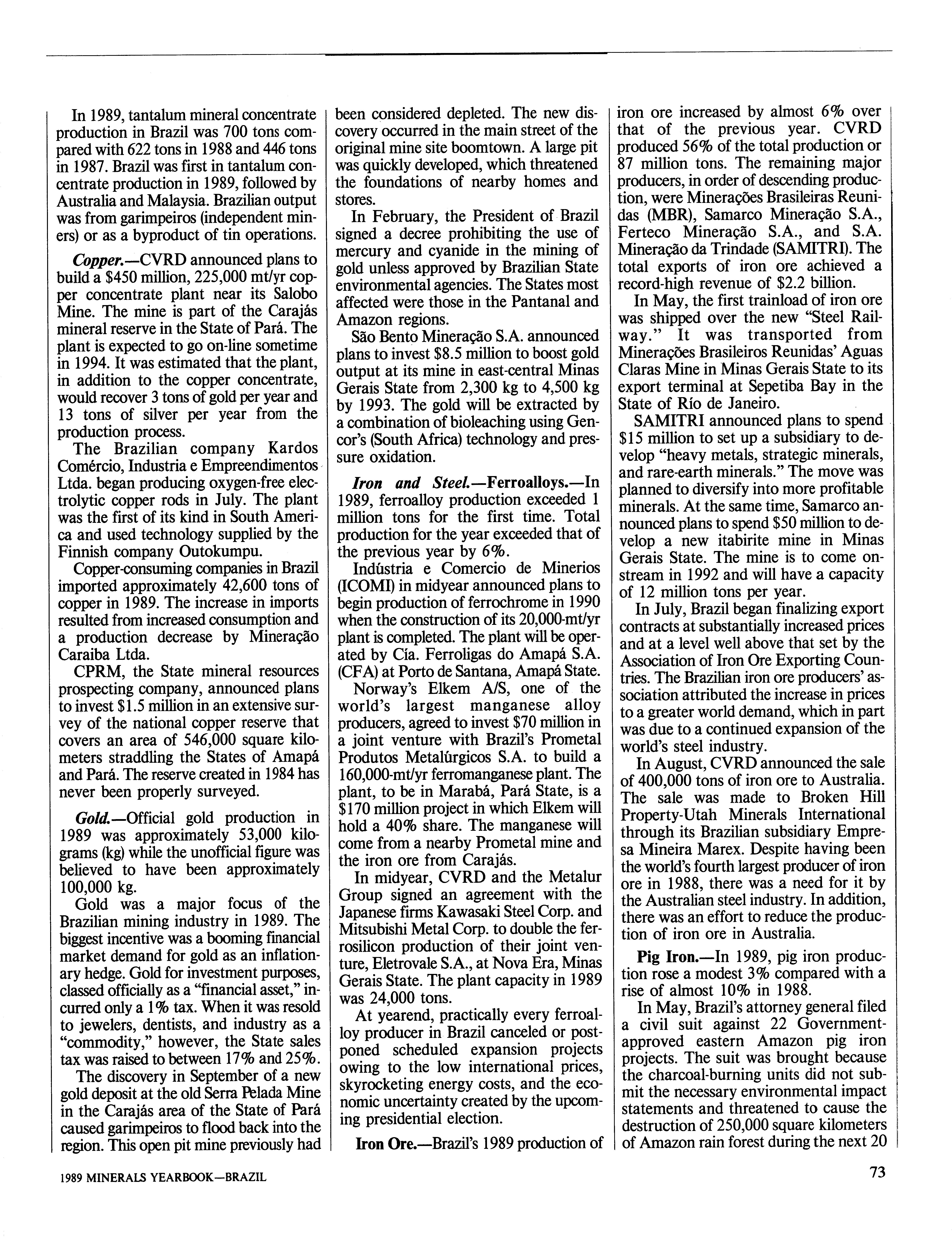 In 1989, tantalum mineral concentrate production in Brazil was 700 tons compared with 622 tons in 1988 and 446 tons in 1987. Brazil was first in tantalum concentrate production in 1989, followed by Australia and Malaysia. Brazilian output was from garimpeiros (independent miners) or as a byproduct of tin operations.

Copper.—CVRD announced plans to build a $450 million, 225,000 mt/yr copper concentrate plant near its Salobo Mine. The mine is part of the Carajás mineral reserve in the State of Pará. The plant is expected to go on-line sometime in 1994. It was estimated that the plant, in addition to the copper concentrate, would recover 3 tons of gold per year and 13 tons of silver per year from the production process.

The Brazilian company Kardos Comércio, Industria e Empreendimentos Ltda. began producing oxygen-free electrolytic copper rods in July. The plant was the first of its kind in South America and used technology supplied by the Finnish company Outokumpu.

Copper-consuming companies in Brazil imported approximately 42,600 tons of copper in 1989. The increase in imports resulted from increased consumption and a production decrease by Mineração Caraiba Ltda.

CPRM, the State mineral resources prospecting company, announced plans to invest $1.5 million in an extensive survey of the national copper reserve that covers an area of 546,000 square kilometers straddling the States of Amapá and Pará. The reserve created in 1984 has never been properly surveyed.

Gold.—Official gold production in 1989 was approximately 53,000 kilograms (kg) while the unofficial figure was believed to have been approximately 100,000 kg.

Gold was a major focus of the Brazilian mining industry in 1989. The biggest incentive was a booming financial market demand for gold as an inflationary hedge. Gold for investment purposes, classed officially as a "financial asset," incurred only a 1% tax. When it was resold to jewelers, dentists, and industry as a "commodity," however, the State sales tax was raised to between 17% and 25%.

The discovery in September of a new gold deposit at the old Serra Pelada Mine in the Carajás area of the State of Pará caused garimpeiros to flood back into the region. This open pit mine previously had been considered depleted. The new discovery occurred in the main street of the original mine site boomtown. A large pit was quickly developed, which threatened the foundations of nearby homes and stores.

In February, the President of Brazil signed a decree prohibiting the use of mercury and cyanide in the mining of gold unless approved by Brazilian State environmental agencies. The States most affected were those in the Pantanal and Amazon regions.

São Bento Mineração S.A. announced plans to invest $8.5 million to boost gold output at its mine in east-central Minas Gerais State from 2,300 kg to 4,500 kg by 1993. The gold will be extracted by a combination of bioleaching using Gencor's (South Africa) technology and pressure oxidation.

Iron and Steel.—Ferroalloys.—In 1989, ferroalloy production exceeded 1 million tons for the first time. Total production for the year exceeded that of the previous year by 6%.

Indústria e Comercio de Minerios (ICOMI) in midyear announced plans to begin production of ferrochrome in 1990 when the construction of its 20,000-mt/yr plant is completed. The plant will be operated by Cía. Ferroligas do Amapá S.A. (CFA) at Porto de Santana, Amapá State.

Norway's Elkem A/S, one of the world's largest manganese alloy producers, agreed to invest $70 million in a joint venture with Brazil's Prometal Produtos Metalúrgicos S.A. to build a 160,000-mt/yr ferromanganese plant. The plant, to be in Marabá, Pará State, is a $170 million project in which Elkem will hold a 40% share. The manganese will come from a nearby Prometal mine and the iron ore from Carajás.

In midyear, CVRD and the Metalur Group signed an agreement with the Japanese firms Kawasaki Steel Corp. and Mitsubishi Metal Corp. to double the ferrosilicon production of their joint venture, Eletrovale S.A., at Nova Era, Minas Gerais State. The plant capacity in 1989 was 24,000 tons.

At yearend, practically every ferroalloy producer in Brazil canceled or postponed scheduled expansion projects owing to the low international prices, skyrocketing energy costs, and the economic uncertainty created by the upcoming presidential election.

Iron Ore.—Brazil's 1989 production of iron ore increased by almost 6% over that of the previous year. CVRD produced 56% of the total production or 87 million tons. The remaining major producers, in order of descending production, were Minerações Brasileiras Reunidas (MBR), Samarco Mineração S.A., Ferteco Mineração S.A., and S.A. Mineração da Trindade (SAMITRI). The total exports of iron ore achieved a record-high revenue of $2.2 billion.

In May, the first trainload of iron ore was shipped over the new "Steel Railway." It was transported from Minerações Brasileiros Reunidas' Aguas Claras Mine in Minas Gerais State to its export terminal at Sepetiba Bay in the State of Río de Janeiro.

SAMITRI announced plans to spend $15 million to set up a subsidiary to develop "heavy metals, strategic minerals, and rare-earth minerals." The move was planned to diversify into more profitable minerals. At the same time, Samarco announced plans to spend $50 million to develop a new itabirite mine in Minas Gerais State. The mine is to come onstream in 1992 and will have a capacity of 12 million tons per year.

In July, Brazil began finalizing export contracts at substantially increased prices and at a level well above that set by the Association of Iron Ore Exporting Countries. The Brazilian iron ore producers' association attributed the increase in prices to a greater world demand, which in part was due to a continued expansion of the world's steel industry.

In August, CVRD announced the sale of 400,000 tons of iron ore to Australia. The sale was made to Broken Hill Property-Utah Minerals International through its Brazilian subsidiary Empresa Mineira Marex. Despite having been the world's fourth largest producer of iron ore in 1988, there was a need for it by the Australian steel industry. In addition, there was an effort to reduce the production of iron ore in Australia.

Pig Iron.—In 1989, pig iron production rose a modest 3% compared with a rise of almost 10% in 1988.

In May, Brazil's attorney general filed a civil suit against 22 Government-approved eastern Amazon pig iron projects. The suit was brought because the charcoal-burning units did not submit the necessary environmental impact statements and threatened to cause the destruction of 250,000 square kilometers of Amazon rain forest during the next 20

1989 MINERALS YEARBOOK—BRAZIL

73